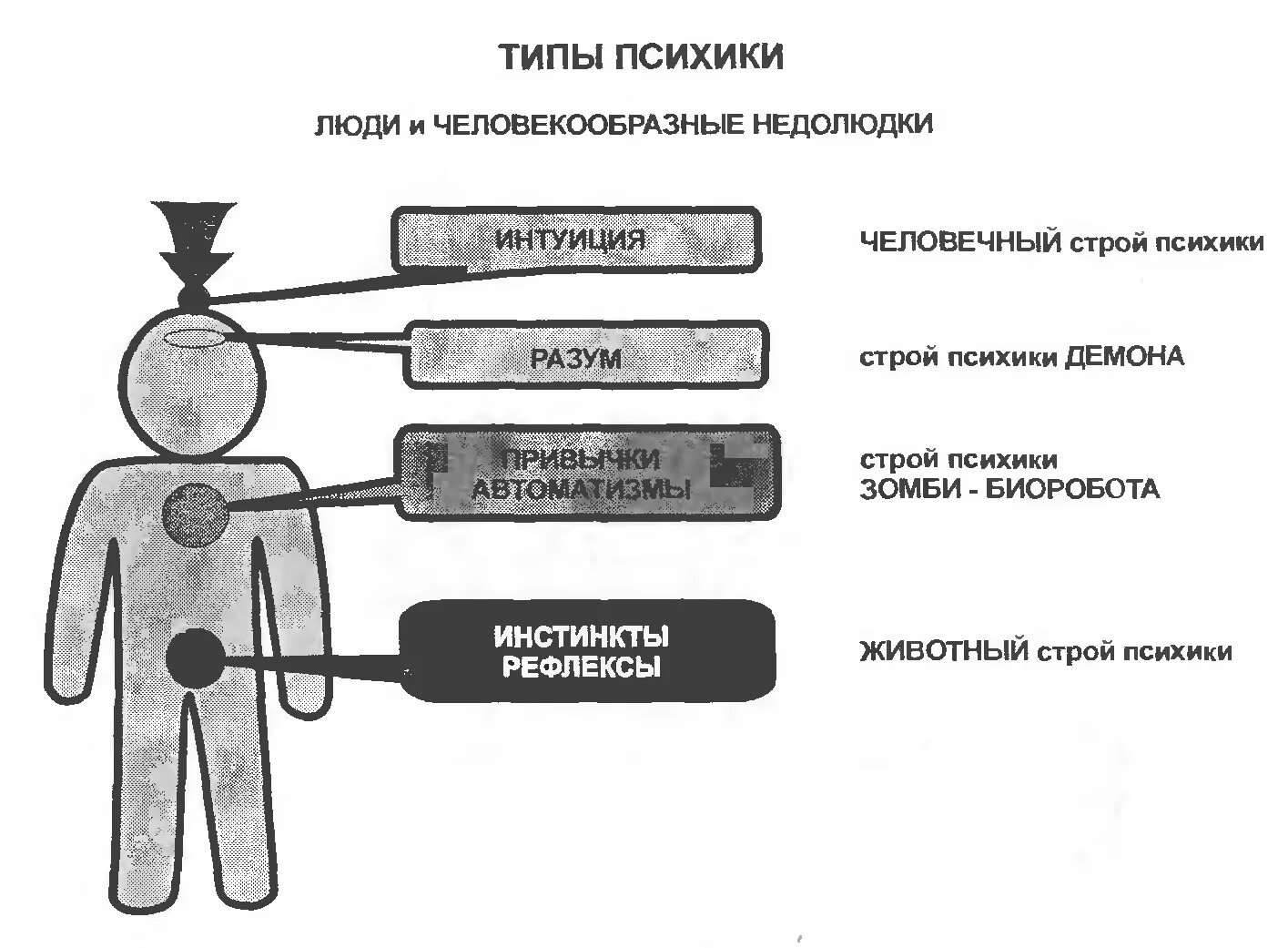 ТИПЫ ПСИХИКИ

ЛЮДИ и ЧЕЛОВЕКООБРАЗНЫЕ НЕДОЛЮДКИ

ИНТУИЦИЯ

ЧЕЛОВЕЧНЫЙ строй психики

РАЗУМ

строй психики ДЕМОНА

ПРИВЫЧКИ АВТОМАТИЗМЫ

строй психики ЗОМБИ - БИОРОБОТА

ИНСТИНКТЫ РЕФЛЕКСЫ

ЖИВОТНЫЙ строй психики